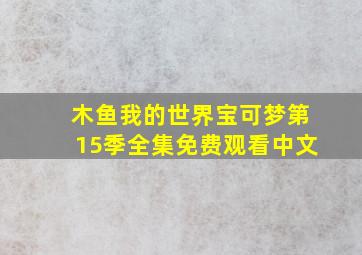 木鱼我的世界宝可梦第15季全集免费观看中文